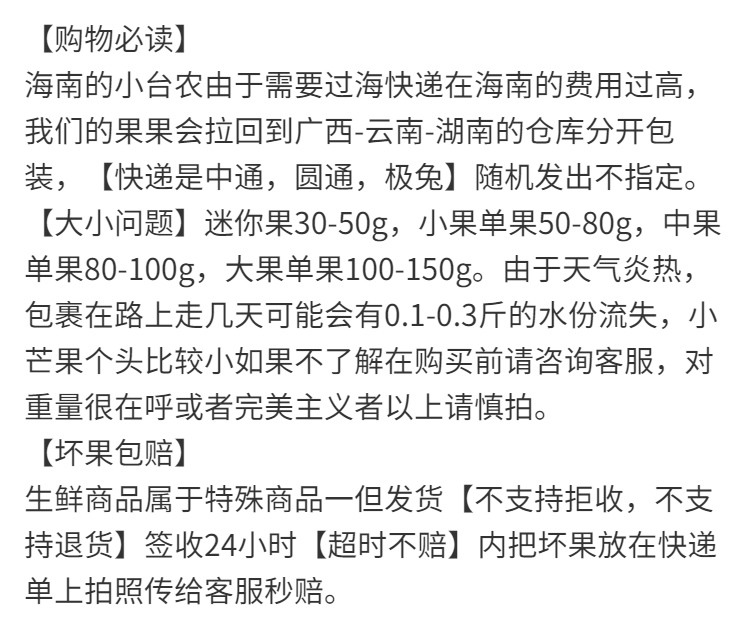 【购物必读】
海南的小台农由于需要过海快递在海南的费用过高，我们的果果会拉回到广西-云南-湖南的仓库分开包装，【快递是中通，圆通，极兔】随机发出不指定。
【大小问题】迷你果30-50g，小果单果50-80g，中果单果80-100g，大果单果100-150g。由于天气炎热，包裹在路上走几天可能会有0.1-0.3斤的水份流失，小芒果个头比较小如果不了解在购买前请咨询客服，对重量很在呼或者完美主义者以上请慎拍。
【坏果包赔】
生鲜商品属于特殊商品一但发货【不支持拒收，不支持退货】签收24小时【超时不赔】内把坏果放在快递单上拍照传给客服秒赔。